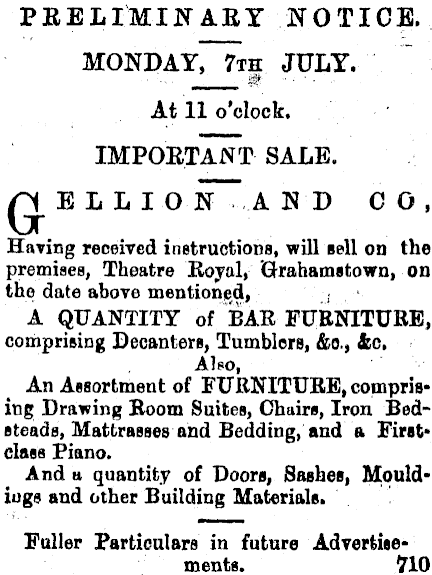 PRELIMINARY NOTICE.

MONDAY, 7TH JULY.

At 11 o'clock.

IMPORTANT SALE.

GELLION AND CO,

Having received instructions, will sell on the premises, Theatre Royal, Grahamstown, on the date above mentioned,

A QUANTITY of BAR FURNITURE, comprising Decanters, Tumblers, &c., &c.

Also,

An Assortment of FURNITURE, comprising Drawing Room Suites, Chairs, Iron Bedsteads, Mattrasses and Bedding, and a First-class Piano.

And a quantity of Doors, Sashes, Mouldings and other Building Materials.

Fuller Particulars in future Advertisements. 710